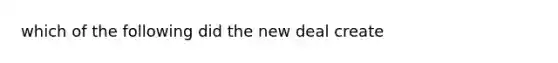 which of the following did the new deal create